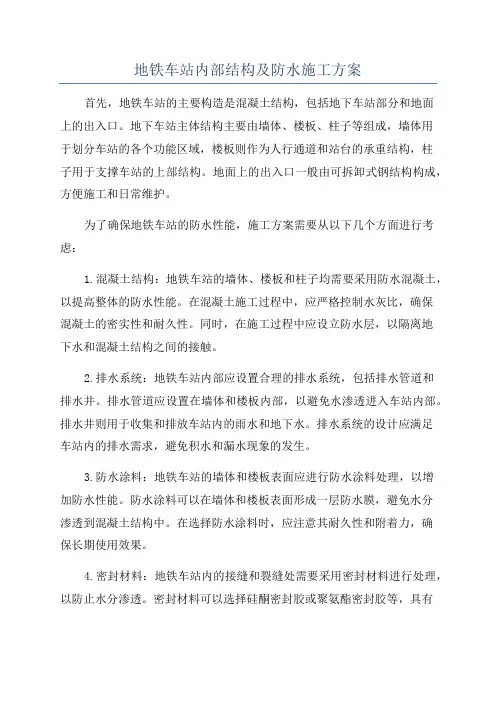 地铁车站内部结构及防水施工方案

首先，地铁车站的主要构造是混凝土结构，包括地下车站部分和地面上的出入口。地下车站主体结构主要由墙体、楼板、柱子等组成，墙体用于划分车站的各个功能区域，楼板则作为人行通道和站台的承重结构，柱子用于支撑车站的上部结构。地面上的出入口一般由可拆卸式钢结构构成，方便施工和日常维护。

为了确保地铁车站的防水性能，施工方案需要从以下几个方面进行考虑：

1.混凝土结构：地铁车站的墙体、楼板和柱子均需要采用防水混凝土，以提高整体的防水性能。在混凝土施工过程中，应严格控制水灰比，确保混凝土的密实性和耐久性。同时，在施工过程中应设立防水层，以隔离地下水和混凝土结构之间的接触。

2.排水系统：地铁车站内部应设置合理的排水系统，包括排水管道和排水井。排水管道应设置在墙体和楼板内部，以避免水渗透进入车站内部。排水井则用于收集和排放车站内的雨水和地下水。排水系统的设计应满足车站内的排水需求，避免积水和漏水现象的发生。

3.防水涂料：地铁车站的墙体和楼板表面应进行防水涂料处理，以增加防水性能。防水涂料可以在墙体和楼板表面形成一层防水膜，避免水分渗透到混凝土结构中。在选择防水涂料时，应注意其耐久性和附着力，确保长期使用效果。

4.密封材料：地铁车站内的接缝和裂缝处需要采用密封材料进行处理，以防止水分渗透。密封材料可以选择硅酮密封胶或聚氨酯密封胶等，具有